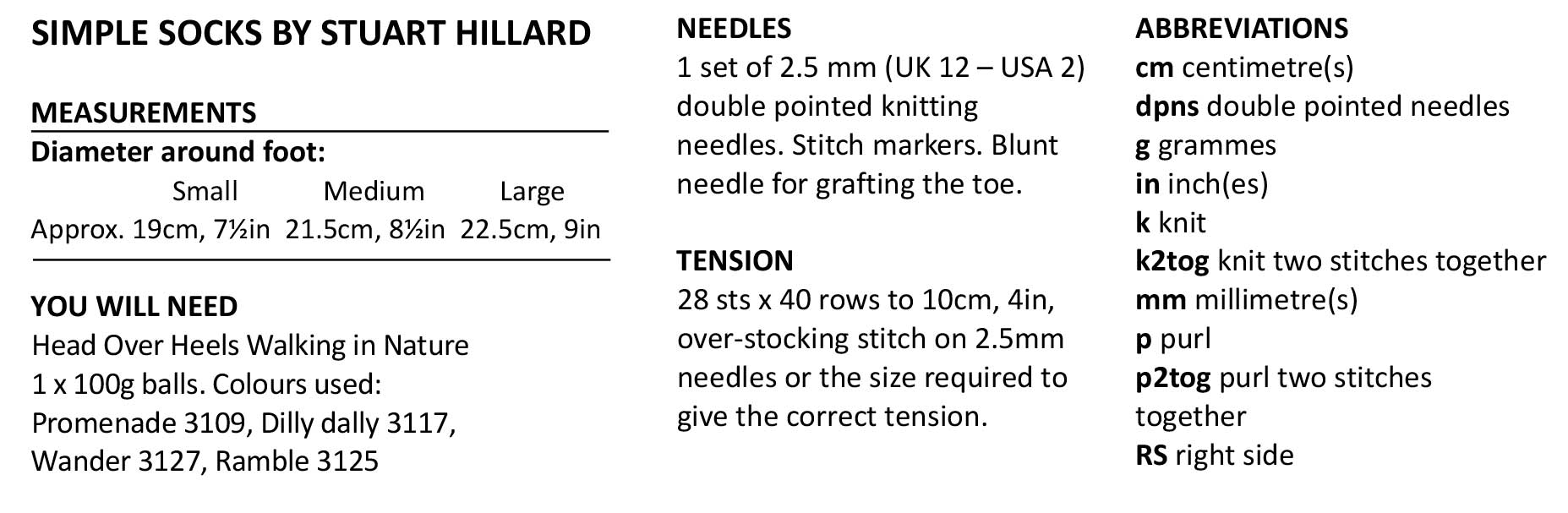 SIMPLE SOCKS BY STUART HILLARD

MEASUREMENTS

Diameter around foot:

|  | Small | Medium | Large |
|---|---|---|---|
| Approx. | 19cm, 7½in | 21.5cm, 8½in | 22.5cm, 9in |

YOU WILL NEED

Head Over Heels Walking in Nature 1 x 100g balls. Colours used: Promenade 3109, Dilly dally 3117, Wander 3127, Ramble 3125

NEEDLES

1 set of 2.5 mm (UK 12 – USA 2) double pointed knitting needles. Stitch markers. Blunt needle for grafting the toe.

TENSION

28 sts x 40 rows to 10cm, 4in, over-stocking stitch on 2.5mm needles or the size required to give the correct tension.

ABBREVIATIONS
cm centimetre(s)
dpns double pointed needles
g grammes
in inch(es)
k knit
k2tog knit two stitches together
mm millimetre(s)
p purl
p2tog purl two stitches together
RS right side